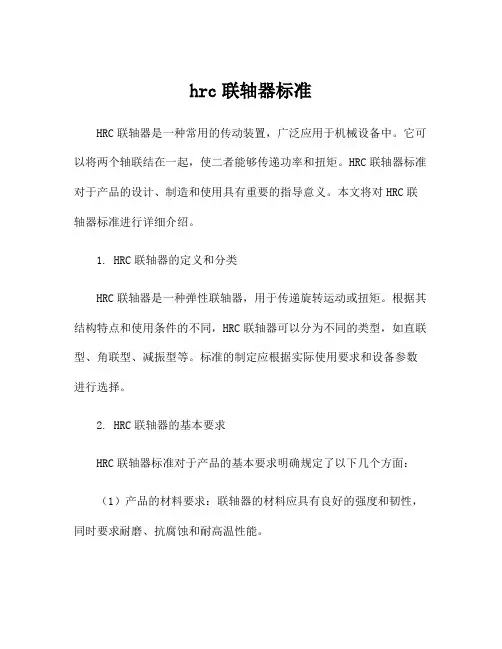 hrc 联轴器标准

HRC 联轴器是一种常用的传动装置，广泛应用于机械设备中。它可以将两个轴联结在一起，使二者能够传递功率和扭矩。HRC 联轴器标准对于产品的设计、制造和使用具有重要的指导意义。本文将对 HRC 联轴器标准进行详细介绍。

1. HRC 联轴器的定义和分类

HRC 联轴器是一种弹性联轴器，用于传递旋转运动或扭矩。根据其结构特点和使用条件的不同，HRC 联轴器可以分为不同的类型，如直联型、角联型、减振型等。标准的制定应根据实际使用要求和设备参数进行选择。

2. HRC 联轴器的基本要求

HRC 联轴器标准对于产品的基本要求明确规定了以下几个方面：

（1）产品的材料要求：联轴器的材料应具有良好的强度和韧性，同时要求耐磨、抗腐蚀和耐高温性能。